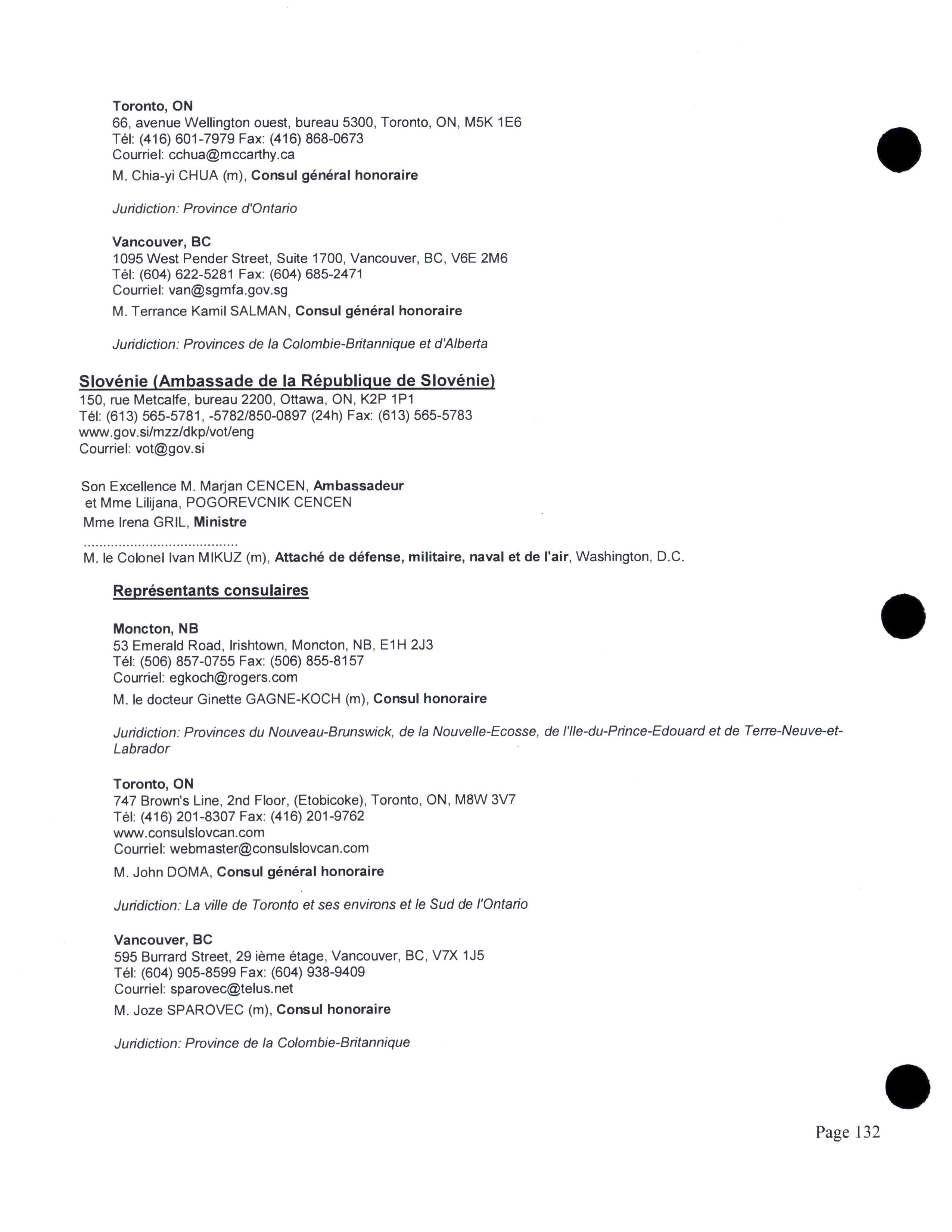 Toronto, ON
66, avenue Wellington ouest, bureau 5300, Toronto, ON, M5K 1E6
Tél: (416) 601-7979 Fax: (416) 868-0673
Courriel: cchua@mccarthy.ca

M. Chia-yi CHUA (m), Consul général honoraire

Juridiction: Province d'Ontario

Vancouver, BC
1095 West Pender Street, Suite 1700, Vancouver, BC, V6E 2M6
Tél: (604) 622-5281 Fax: (604) 685-2471
Courriel: van@sgmfa.gov.sg

M. Terrance Kamil SALMAN, Consul général honoraire

Juridiction: Provinces de la Colombie-Britannique et d'Alberta

Slovénie (Ambassade de la République de Slovénie)
150, rue Metcalfe, bureau 2200, Ottawa, ON, K2P 1P1
Tél: (613) 565-5781, -5782/850-0897 (24h) Fax: (613) 565-5783
www.gov.si/mzz/dkp/vot/eng
Courriel: vot@gov.si

Son Excellence M. Marjan CENCEN, Ambassadeur
et Mme Lilijana, POGOREVCNIK CENCEN
Mme Irena GRIL, Ministre
........................................
M. le Colonel Ivan MIKUZ (m), Attaché de défense, militaire, naval et de l'air, Washington, D.C.

Représentants consulaires

Moncton, NB
53 Emerald Road, Irishtown, Moncton, NB, E1H 2J3
Tél: (506) 857-0755 Fax: (506) 855-8157
Courriel: egkoch@rogers.com

M. le docteur Ginette GAGNE-KOCH (m), Consul honoraire

Juridiction: Provinces du Nouveau-Brunswick, de la Nouvelle-Ecosse, de l'Ile-du-Prince-Edouard et de Terre-Neuve-et-Labrador

Toronto, ON
747 Brown's Line, 2nd Floor, (Etobicoke), Toronto, ON, M8W 3V7
Tél: (416) 201-8307 Fax: (416) 201-9762
www.consulslovcan.com
Courriel: webmaster@consulslovcan.com

M. John DOMA, Consul général honoraire

Juridiction: La ville de Toronto et ses environs et le Sud de l'Ontario

Vancouver, BC
595 Burrard Street, 29 ième étage, Vancouver, BC, V7X 1J5
Tél: (604) 905-8599 Fax: (604) 938-9409
Courriel: sparovec@telus.net

M. Joze SPAROVEC (m), Consul honoraire

Juridiction: Province de la Colombie-Britannique

Page 132